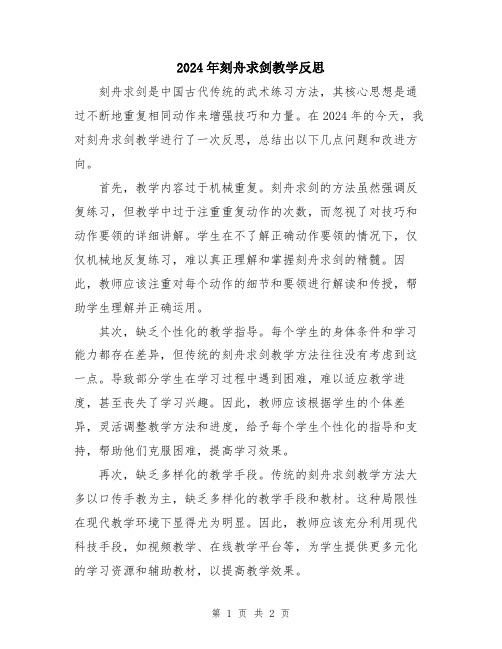 2024年刻舟求剑教学反思

刻舟求剑是中国古代传统的武术练习方法，其核心思想是通过不断地重复相同动作来增强技巧和力量。在2024年的今天，我对刻舟求剑教学进行了一次反思，总结出以下几点问题和改进方向。

首先，教学内容过于机械重复。刻舟求剑的方法虽然强调反复练习，但教学中过于注重重复动作的次数，而忽视了对技巧和动作要领的详细讲解。学生在不了解正确动作要领的情况下，仅仅机械地反复练习，难以真正理解和掌握刻舟求剑的精髓。因此，教师应该注重对每个动作的细节和要领进行解读和传授，帮助学生理解并正确运用。

其次，缺乏个性化的教学指导。每个学生的身体条件和学习能力都存在差异，但传统的刻舟求剑教学方法往往没有考虑到这一点。导致部分学生在学习过程中遇到困难，难以适应教学进度，甚至丧失了学习兴趣。因此，教师应该根据学生的个体差异，灵活调整教学方法和进度，给予每个学生个性化的指导和支持，帮助他们克服困难，提高学习效果。

再次，缺乏多样化的教学手段。传统的刻舟求剑教学方法大多以口传手教为主，缺乏多样化的教学手段和教材。这种局限性在现代教学环境下显得尤为明显。因此，教师应该充分利用现代科技手段，如视频教学、在线教学平台等，为学生提供更多元化的学习资源和辅助教材，以提高教学效果。

第 1 页 共 2 页